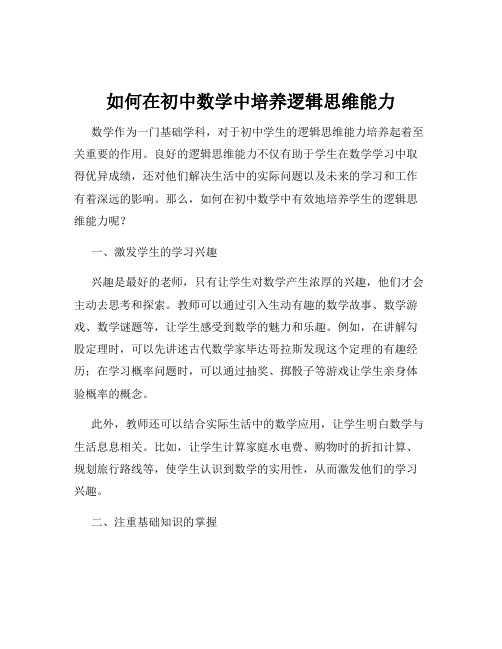 如何在初中数学中培养逻辑思维能力

数学作为一门基础学科，对于初中学生的逻辑思维能力培养起着至关重要的作用。良好的逻辑思维能力不仅有助于学生在数学学习中取得优异成绩，还对他们解决生活中的实际问题以及未来的学习和工作有着深远的影响。那么，如何在初中数学中有效地培养学生的逻辑思维能力呢？

一、激发学生的学习兴趣

兴趣是最好的老师，只有让学生对数学产生浓厚的兴趣，他们才会主动去思考和探索。教师可以通过引入生动有趣的数学故事、数学游戏、数学谜题等，让学生感受到数学的魅力和乐趣。例如，在讲解勾股定理时，可以先讲述古代数学家毕达哥拉斯发现这个定理的有趣经历；在学习概率问题时，可以通过抽奖、掷骰子等游戏让学生亲身体验概率的概念。

此外，教师还可以结合实际生活中的数学应用，让学生明白数学与生活息息相关。比如，让学生计算家庭水电费、购物时的折扣计算、规划旅行路线等，使学生认识到数学的实用性，从而激发他们的学习兴趣。

二、注重基础知识的掌握